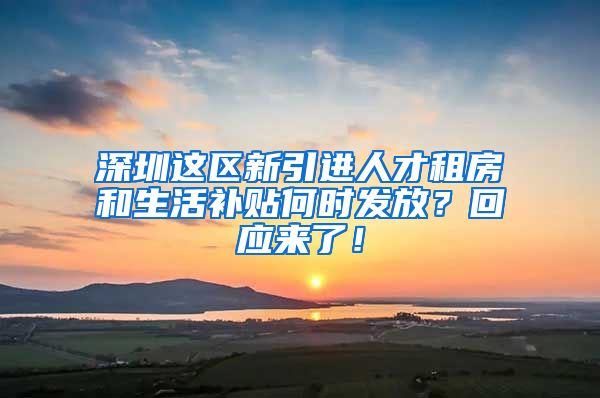 深圳这区新引进人才租房和生活补贴何时发放？回应来了！